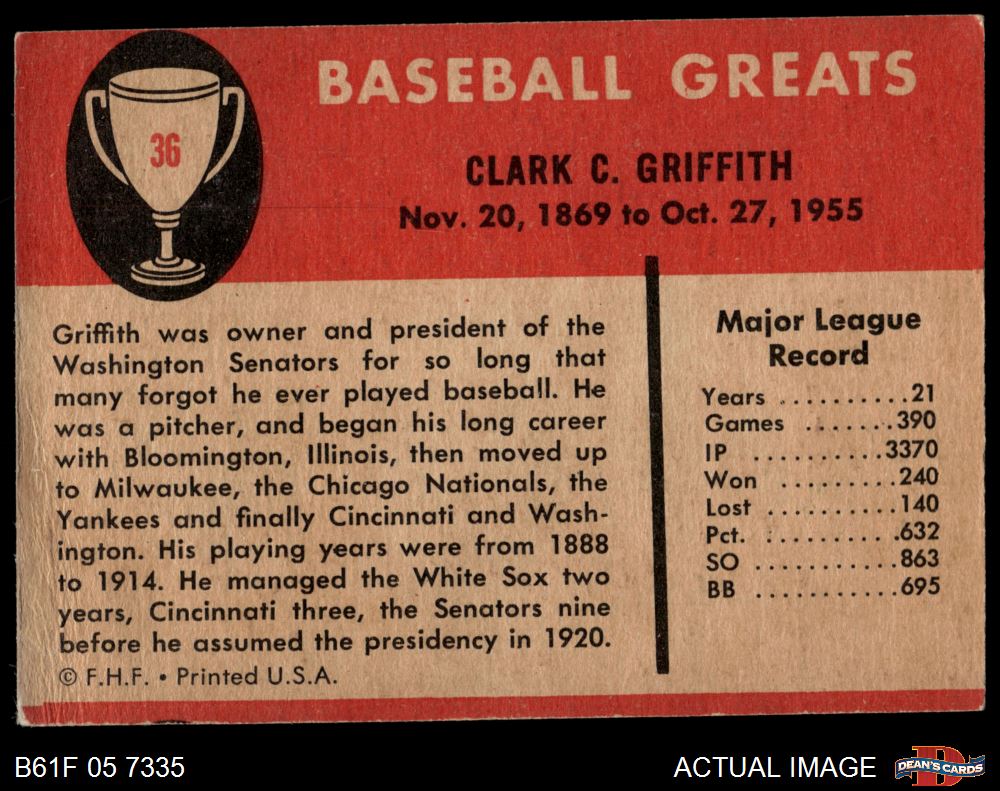 36

BASEBALL GREATS

CLARK C. GRIFFITH
Nov. 20, 1869 to Oct. 27, 1955

Griffith was owner and president of the Washington Senators for so long that many forgot he ever played baseball. He was a pitcher, and began his long career with Bloomington, Illinois, then moved up to Milwaukee, the Chicago Nationals, the Yankees and finally Cincinnati and Washington. His playing years were from 1888 to 1914. He managed the White Sox two years, Cincinnati three, the Senators nine before he assumed the presidency in 1920.

© F.H.F. • Printed U.S.A.

Major League Record

Years 21
Games 390
IP 3370
Won 240
Lost 140
Pct. .632
SO 863
BB 695

B61F 05 7335

ACTUAL IMAGE

DEAN'S CARDS